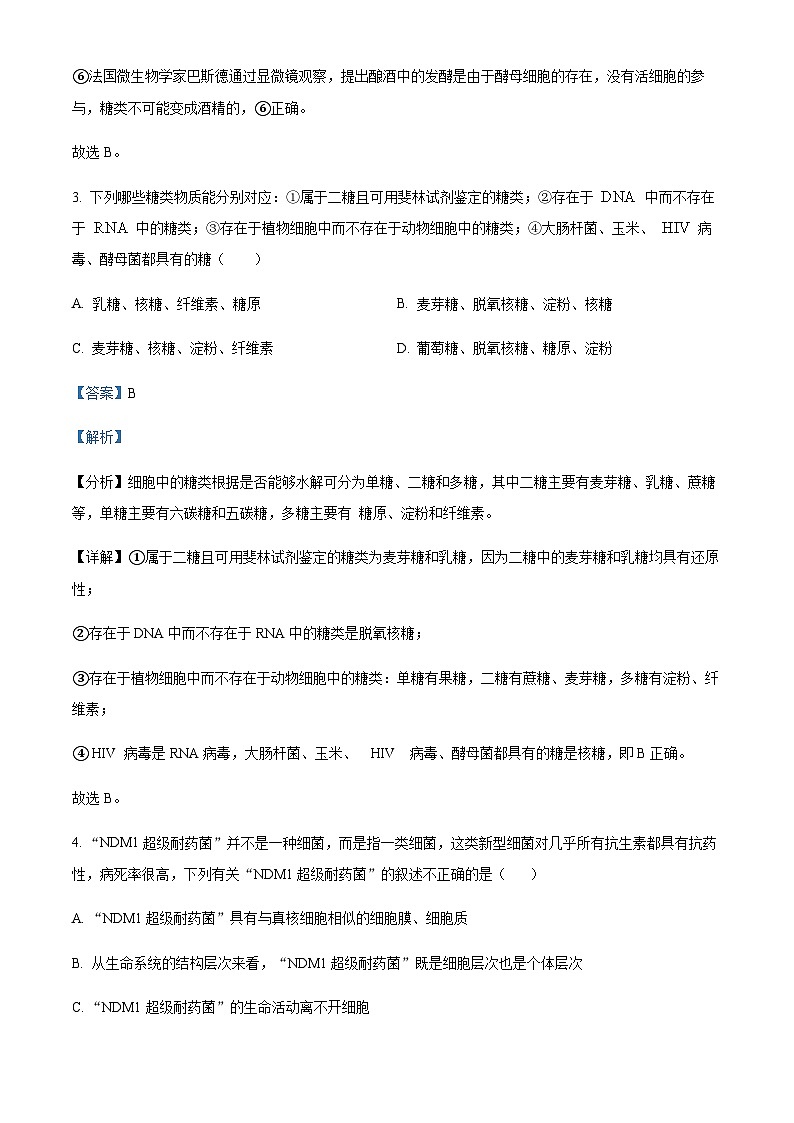 ⑥法国微生物学家巴斯德通过显微镜观察，提出酿酒中的发酵是由于酵母细胞的存在，没有活细胞的参与，糖类不可能变成酒精的，⑥正确。

故选 B。

3. 下列哪些糖类物质能分别对应：①属于二糖且可用斐林试剂鉴定的糖类；②存在于 DNA 中而不存在于 RNA 中的糖类；③存在于植物细胞中而不存在于动物细胞中的糖类；④大肠杆菌、玉米、 HIV 病毒、酵母菌都具有的糖（　　）

A. 乳糖、核糖、纤维素、糖原

B. 麦芽糖、脱氧核糖、淀粉、核糖

C. 麦芽糖、核糖、淀粉、纤维素

D. 葡萄糖、脱氧核糖、糖原、淀粉

【答案】B

【解析】

【分析】细胞中的糖类根据是否能够水解可分为单糖、二糖和多糖，其中二糖主要有麦芽糖、乳糖、蔗糖等，单糖主要有六碳糖和五碳糖，多糖主要有 糖原、淀粉和纤维素。

【详解】①属于二糖且可用斐林试剂鉴定的糖类为麦芽糖和乳糖，因为二糖中的麦芽糖和乳糖均具有还原性；

②存在于 DNA 中而不存在于 RNA 中的糖类是脱氧核糖；

③存在于植物细胞中而不存在于动物细胞中的糖类：单糖有果糖，二糖有蔗糖、麦芽糖，多糖有淀粉、纤维素；

④HIV 病毒是 RNA 病毒，大肠杆菌、玉米、 HIV 病毒、酵母菌都具有的糖是核糖，即 B 正确。

故选 B。

4. “NDM1 超级耐药菌”并不是一种细菌，而是指一类细菌，这类新型细菌对几乎所有抗生素都具有抗药性，病死率很高，下列有关“NDM1 超级耐药菌”的叙述不正确的是（　　）

A. “NDM1 超级耐药菌”具有与真核细胞相似的细胞膜、细胞质

B. 从生命系统的结构层次来看，“NDM1 超级耐药菌”既是细胞层次也是个体层次

C. “NDM1 超级耐药菌”的生命活动离不开细胞